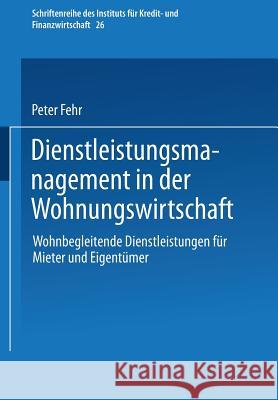 Schriftenreihe des Instituts für Kredit- und Finanzwirtschaft 26

Peter Fehr

Dienstleistungsmanagement in der Wohnungswirtschaft

Wohnbegleitende Dienstleistungen für Mieter und Eigentümer

Kraina Książek